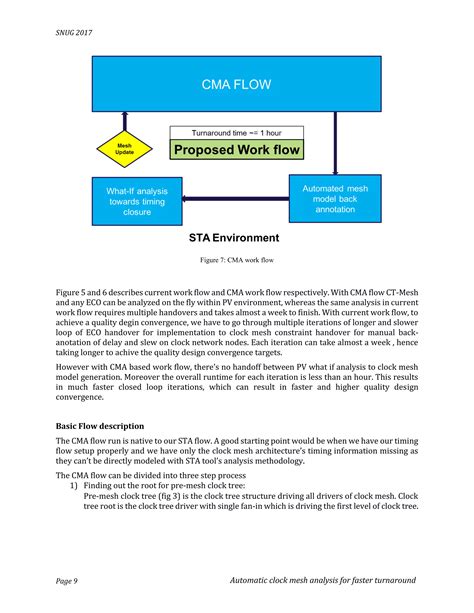 SNUG 2017

CMA FLOW

Mesh Update

Turnaround time ~= 1 hour

Proposed Work flow

What-If analysis towards timing closure

Automated mesh model back annotation

STA Environment

Figure 7: CMA work flow

Figure 5 and 6 describes current work flow and CMA work flow respectively. With CMA flow CT-Mesh and any ECO can be analyzed on the fly within PV environment, whereas the same analysis in current work flow requires multiple handovers and takes almost a week to finish. With current work flow, to achieve a quality degin convergence, we have to go through multiple iterations of longer and slower loop of ECO handover for implementation to clock mesh constraint handover for manual back-anotation of delay and slew on clock network nodes. Each iteration can take almost a week , hence taking longer to achive the quality design convergence targets.

However with CMA based work flow, there's no handoff between PV what if analysis to clock mesh model generation. Moreover the overall runtime for each iteration is less than an hour. This results in much faster closed loop iterations, which can result in faster and higher quality design convergence.

Basic Flow description

The CMA flow run is native to our STA flow. A good starting point would be when we have our timing flow setup properly and we have only the clock mesh architecture's timing information missing as they can't be directly modeled with STA tool's analysis methodology.

The CMA flow can be divided into three step process
1) Finding out the root for pre-mesh clock tree:
Pre-mesh clock tree (fig 3) is the clock tree structure driving all drivers of clock mesh. Clock tree root is the clock tree driver with single fan-in which is driving the first level of clock tree.

Page 9 Automatic clock mesh analysis for faster turnaround